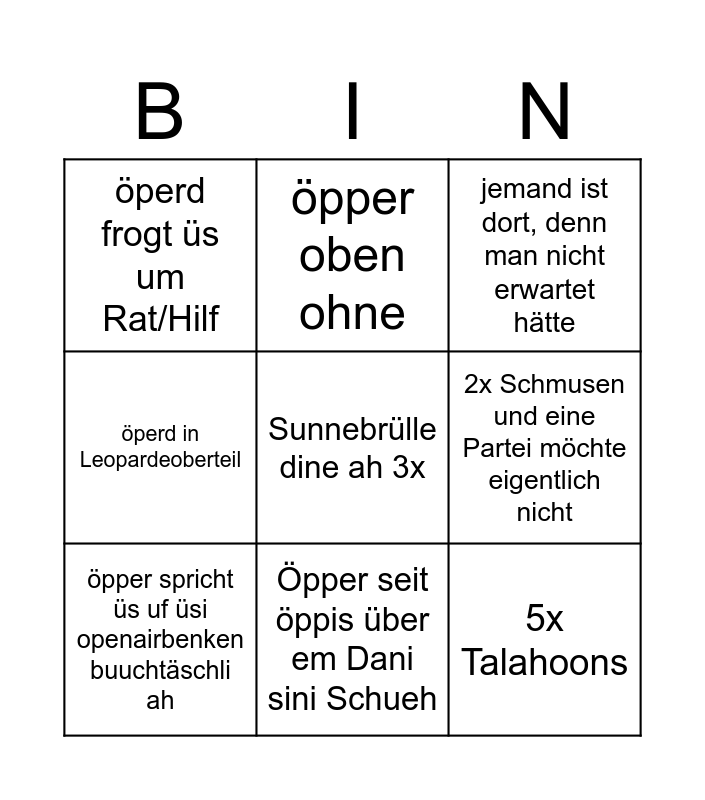 | B | I | N |
|---|---|---|
| öperd frogt üs um Rat/Hilf | öpper oben ohne | jemand ist dort, denn man nicht erwartet hätte |
| öperd in Leopardeoberteil | Sunnebrülle dine ah 3x | 2x Schmusen und eine Partei möchte eigentlich nicht |
| öpper spricht üs uf üsi openairbenken buuchtäschli ah | Öpper seit öppis über em Dani sini Schueh | 5x Talahoons |